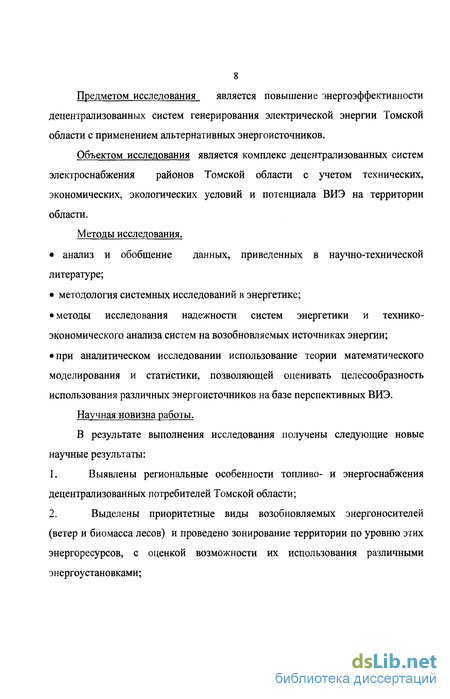 8

Предметом исследования является повышение энергоэффективности децентрализованных систем генерирования электрической энергии Томской области с применением альтернативных энергоисточников.

Объектом исследования является комплекс децентрализованных систем электроснабжения районов Томской области с учетом технических, экономических, экологических условий и потенциала ВИЭ на территории области.

Методы исследования.

• анализ и обобщение данных, приведенных в научно-технической литературе;

• методология системных исследований в энергетике;

• методы исследования надежности систем энергетики и технико-экономического анализа систем на возобновляемых источниках энергии;

• при аналитическом исследовании использование теории математического моделирования и статистики, позволяющей оценивать целесообразность использования различных энергоисточников на базе перспективных ВИЭ.

Научная новизна работы.

В результате выполнения исследования получены следующие новые научные результаты:

1. Выявлены региональные особенности топливо- и энергоснабжения децентрализованных потребителей Томской области;

2. Выделены приоритетные виды возобновляемых энергоносителей (ветер и биомасса лесов) и проведено зонирование территории по уровню этих энергоресурсов, с оценкой возможности их использования различными энергоустановками;

dsLib.net
библиотека диссертаций